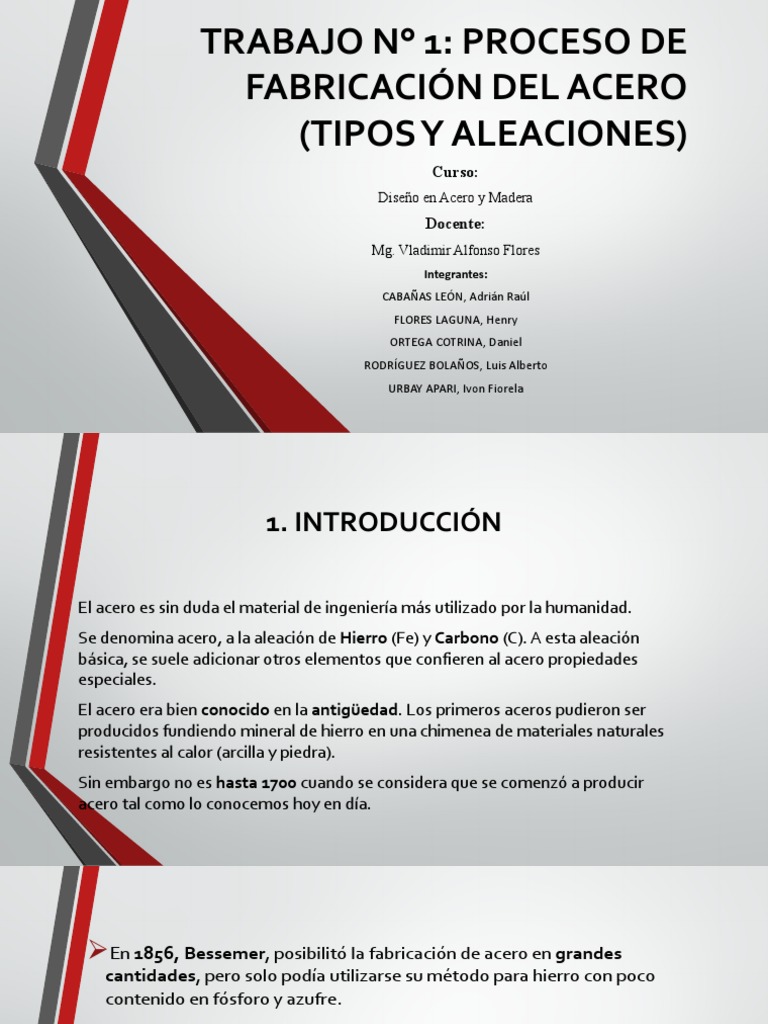 TRABAJO N° 1: PROCESO DE FABRICACIÓN DEL ACERO (TIPOS Y ALEACIONES)

Curso:

Diseño en Acero y Madera

Docente:

Mg. Vladimir Alfonso Flores

Integrantes:

CABAÑAS LEÓN, Adrián Raúl

FLORES LAGUNA, Henry

ORTEGA COTRINA, Daniel

RODRÍGUEZ BOLAÑOS, Luis Alberto

URBAY APARI, Ivon Fiorela

1. INTRODUCCIÓN

El acero es sin duda el material de ingeniería más utilizado por la humanidad.

Se denomina acero, a la aleación de Hierro (Fe) y Carbono (C). A esta aleación básica, se suele adicionar otros elementos que confieren al acero propiedades especiales.

El acero era bien conocido en la antigüedad. Los primeros aceros pudieron ser producidos fundiendo mineral de hierro en una chimenea de materiales naturales resistentes al calor (arcilla y piedra).

Sin embargo no es hasta 1700 cuando se considera que se comenzó a producir acero tal como lo conocemos hoy en día.

➢ En 1856, Bessemer, posibilitó la fabricación de acero en grandes cantidades, pero solo podía utilizarse su método para hierro con poco contenido en fósforo y azufre.